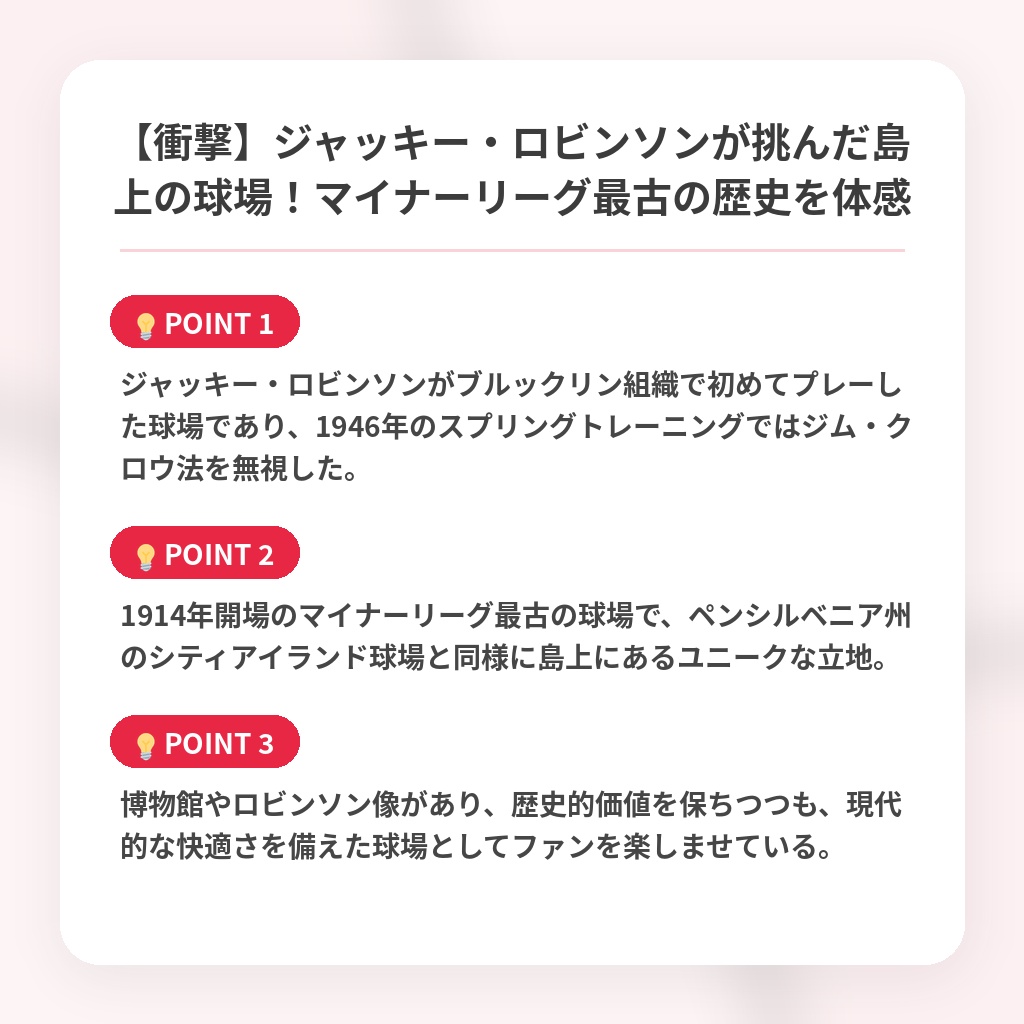 【衝撃】ジャッキー・ロビンソンが挑んだ島上の球場！マイナーリーグ最古の歴史を体感

POINT 1

ジャッキー・ロビンソンがブルックリン組織で初めてプレーした球場であり、1946年のスプリングトレーニングではジム・クロウ法を無視した。

POINT 2

1914年開場のマイナーリーグ最古の球場で、ペンシルベニア州のシティアイランド球場と同様に島上にあるユニークな立地。

POINT 3

博物館やロビンソン像があり、歴史的価値を保ちつつも、現代的な快適さを備えた球場としてファンを楽しませている。